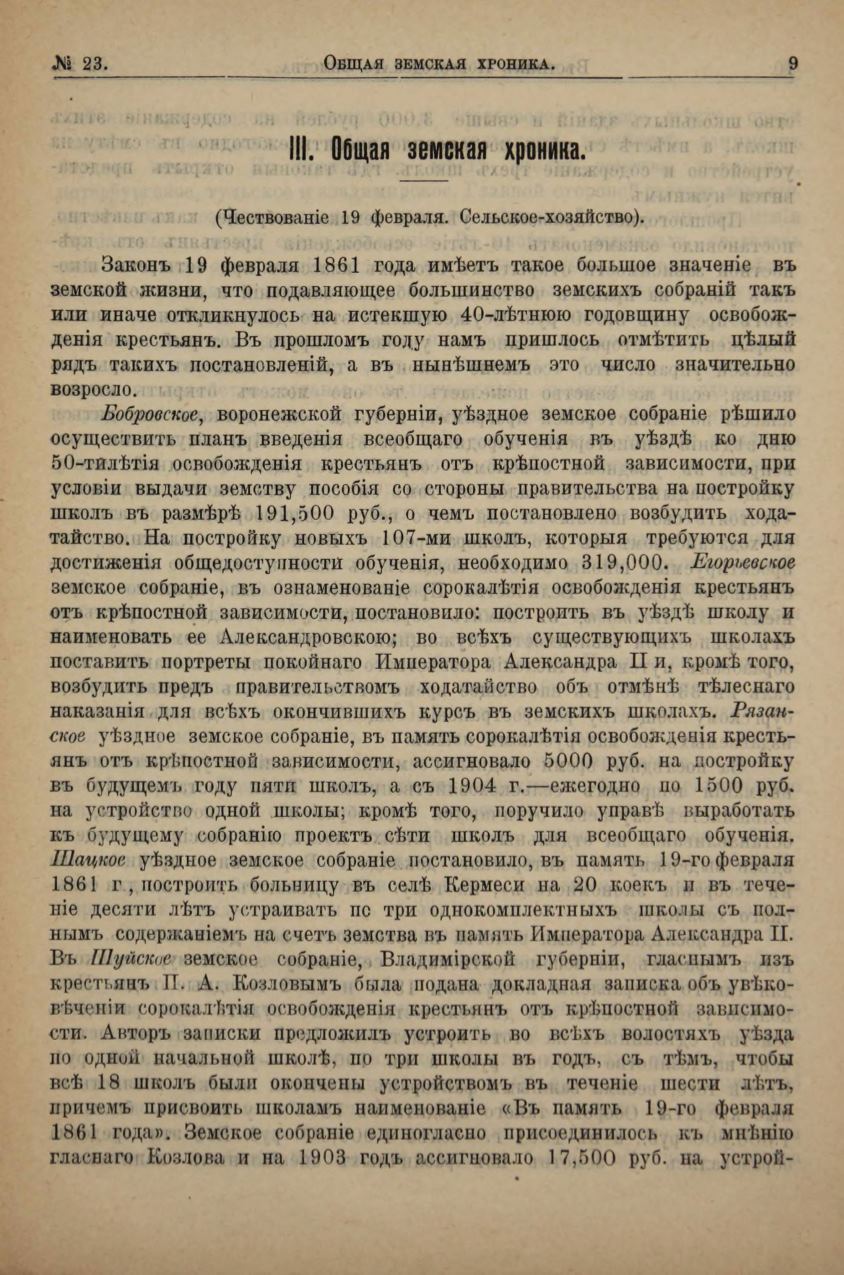 № 23. Общая земская хроника. 9

III. Общая земская хроника.

(Чествованіе 19 февраля. Сельское-хозяйство).

Законъ 19 февраля 1861 года имѣетъ такое большое значеніе въ земской жизни, что подавляющее большинство земскихъ собраній такъ или иначе откликнулось на истекшую 40-лѣтнюю годовщину освобожденія крестьянъ. Въ прошломъ году намъ пришлось отмѣтить цѣлый рядъ такихъ постановленій, а въ нынѣшнемъ это число значительно возросло.

Бобровское, воронежской губерніи, уѣздное земское собраніе рѣшило осуществить планъ введенія всеобщаго обученія въ уѣздѣ ко дню 50-тилѣтія освобожденія крестьянъ отъ крѣпостной зависимости, при условіи выдачи земству пособія со стороны правительства на постройку школъ въ размѣрѣ 191,500 руб., о чемъ постановлено возбудить ходатайство. На постройку новыхъ 107-ми школъ, которыя требуются для достиженія общедоступности обученія, необходимо 319,000. Егорьевское земское собраніе, въ ознаменованіе сорокалѣтія освобожденія крестьянъ отъ крѣпостной зависимости, постановило: построить въ уѣздѣ школу и наименовать ее Александровскою; во всѣхъ существующихъ школахъ поставить портреты покойнаго Императора Александра II и, кромѣ того, возбудить предъ правительствомъ ходатайство объ отмѣнѣ тѣлеснаго наказанія для всѣхъ окончившихъ курсъ въ земскихъ школахъ. Рязанское уѣздное земское собраніе, въ память сорокалѣтія освобожденія крестьянъ отъ крѣпостной зависимости, ассигновало 5000 руб. на постройку въ будущемъ году пяти школъ, а съ 1904 г.—ежегодно по 1500 руб. на устройство одной школы; кромѣ того, поручило управѣ выработать къ будущему собранію проектъ сѣти школъ для всеобщаго обученія. Шацкое уѣздное земское собраніе постановило, въ память 19-го февраля 1861 г., построить больницу въ селѣ Кермеси на 20 коекъ и въ теченіе десяти лѣтъ устраивать по три однокомплектныхъ школы съ полнымъ содержаніемъ на счетъ земства въ память Императора Александра II. Въ Шуйское земское собраніе, Владимірской губерніи, гласнымъ изъ крестьянъ П. А. Козловымъ была подана докладная записка объ увѣковѣченіи сорокалѣтія освобожденія крестьянъ отъ крѣпостной зависимости. Авторъ записки предложилъ устроить во всѣхъ волостяхъ уѣзда по одной начальной школѣ, по три школы въ годъ, съ тѣмъ, чтобы всѣ 18 школъ были окончены устройствомъ въ теченіе шести лѣтъ, причемъ присвоить школамъ наименованіе «Въ память 19-го февраля 1861 года». Земское собраніе единогласно присоединилось къ мнѣнію гласнаго Козлова и на 1903 годъ ассигновало 17,500 руб. на устрой-